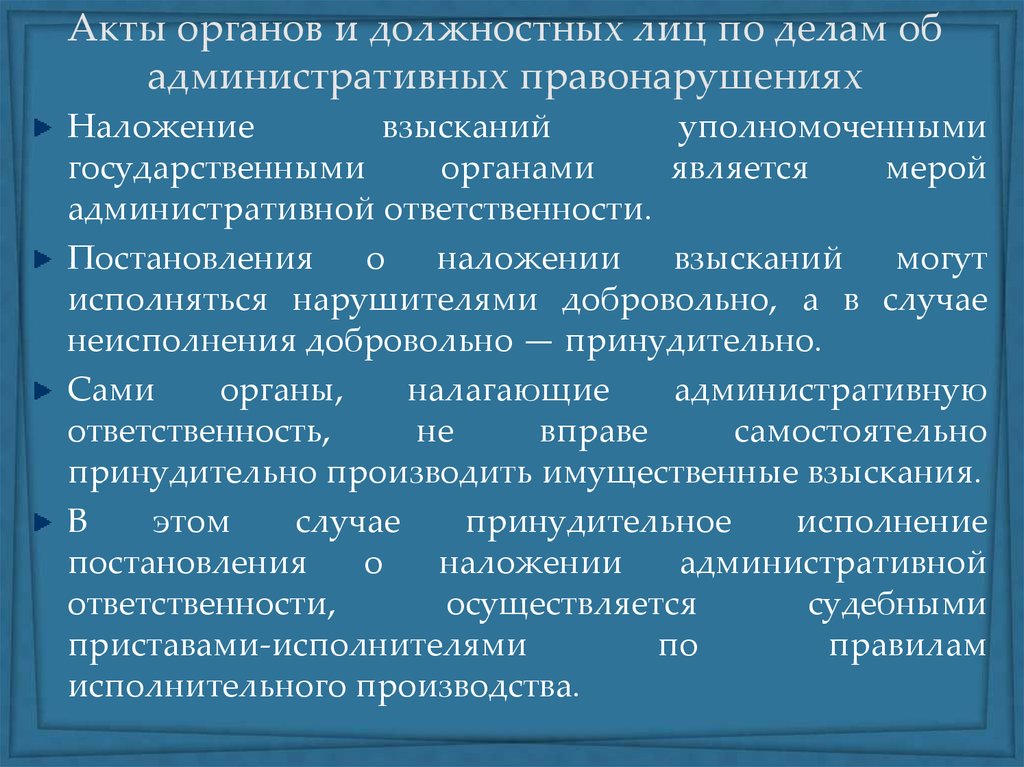 Акты органов и должностных лиц по делам об административных правонарушениях

Наложение взысканий уполномоченными государственными органами является мерой административной ответственности.

Постановления о наложении взысканий могут исполняться нарушителями добровольно, а в случае неисполнения добровольно — принудительно.

Сами органы, налагающие административную ответственность, не вправе самостоятельно принудительно производить имущественные взыскания.

В этом случае принудительное исполнение постановления о наложении административной ответственности, осуществляется судебными приставами-исполнителями по правилам исполнительного производства.